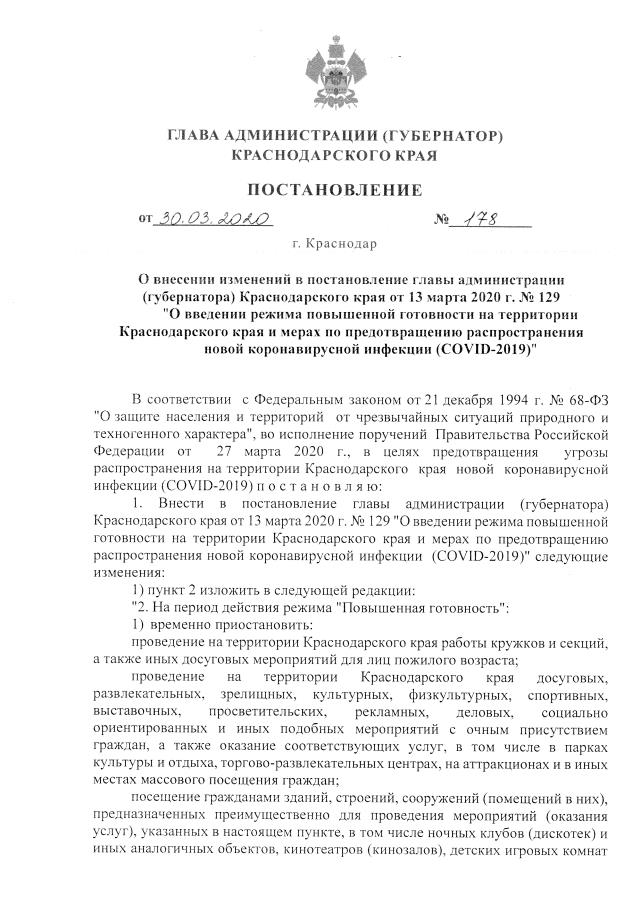 ГЛАВА АДМИНИСТРАЦИИ (ГУБЕРНАТОР) КРАСНОДАРСКОГО КРАЯ

ПОСТАНОВЛЕНИЕ

от 30.03.2020 № 178

г. Краснодар

О внесении изменений в постановление главы администрации (губернатора) Краснодарского края от 13 марта 2020 г. № 129 "О введении режима повышенной готовности на территории Краснодарского края и мерах по предотвращению распространения новой коронавирусной инфекции (COVID-2019)"

В соответствии с Федеральным законом от 21 декабря 1994 г. № 68-ФЗ "О защите населения и территорий от чрезвычайных ситуаций природного и техногенного характера", во исполнение поручений Правительства Российской Федерации от 27 марта 2020 г., в целях предотвращения угрозы распространения на территории Краснодарского края новой коронавирусной инфекции (COVID-2019) п о с т а н о в л я ю:

1. Внести в постановление главы администрации (губернатора) Краснодарского края от 13 марта 2020 г. № 129 "О введении режима повышенной готовности на территории Краснодарского края и мерах по предотвращению распространения новой коронавирусной инфекции (COVID-2019)" следующие изменения:

1) пункт 2 изложить в следующей редакции:

"2. На период действия режима "Повышенная готовность":

1) временно приостановить:

проведение на территории Краснодарского края работы кружков и секций, а также иных досуговых мероприятий для лиц пожилого возраста;

проведение на территории Краснодарского края досуговых, развлекательных, зрелищных, культурных, физкультурных, спортивных, выставочных, просветительских, рекламных, деловых, социально ориентированных и иных подобных мероприятий с очным присутствием граждан, а также оказание соответствующих услуг, в том числе в парках культуры и отдыха, торгово-развлекательных центрах, на аттракционах и в иных местах массового посещения граждан;

посещение гражданами зданий, строений, сооружений (помещений в них), предназначенных преимущественно для проведения мероприятий (оказания услуг), указанных в настоящем пункте, в том числе ночных клубов (дискотек) и иных аналогичных объектов, кинотеатров (кинозалов), детских игровых комнат